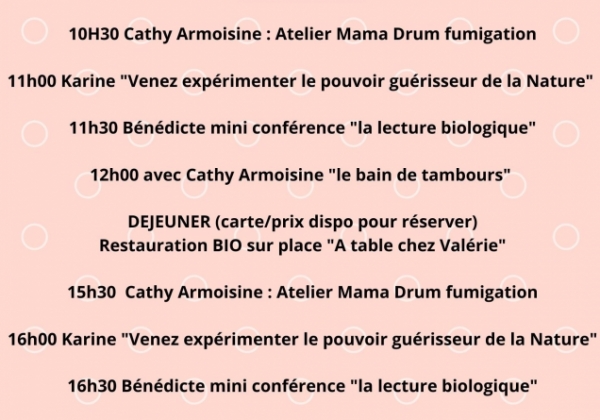 10H30 Cathy Armoisine : Atelier Mama Drum fumigation

11h00 Karine "Venez expérimenter le pouvoir guérisseur de la Nature"

11h30 Bénédicte mini conférence "la lecture biologique"

12h00 avec Cathy Armoisine "le bain de tambours"

DEJEUNER (carte/prix dispo pour réserver)
Restauration BIO sur place "A table chez Valérie"

15h30 Cathy Armoisine : Atelier Mama Drum fumigation

16h00 Karine "Venez expérimenter le pouvoir guérisseur de la Nature"

16h30 Bénédicte mini conférence "la lecture biologique"